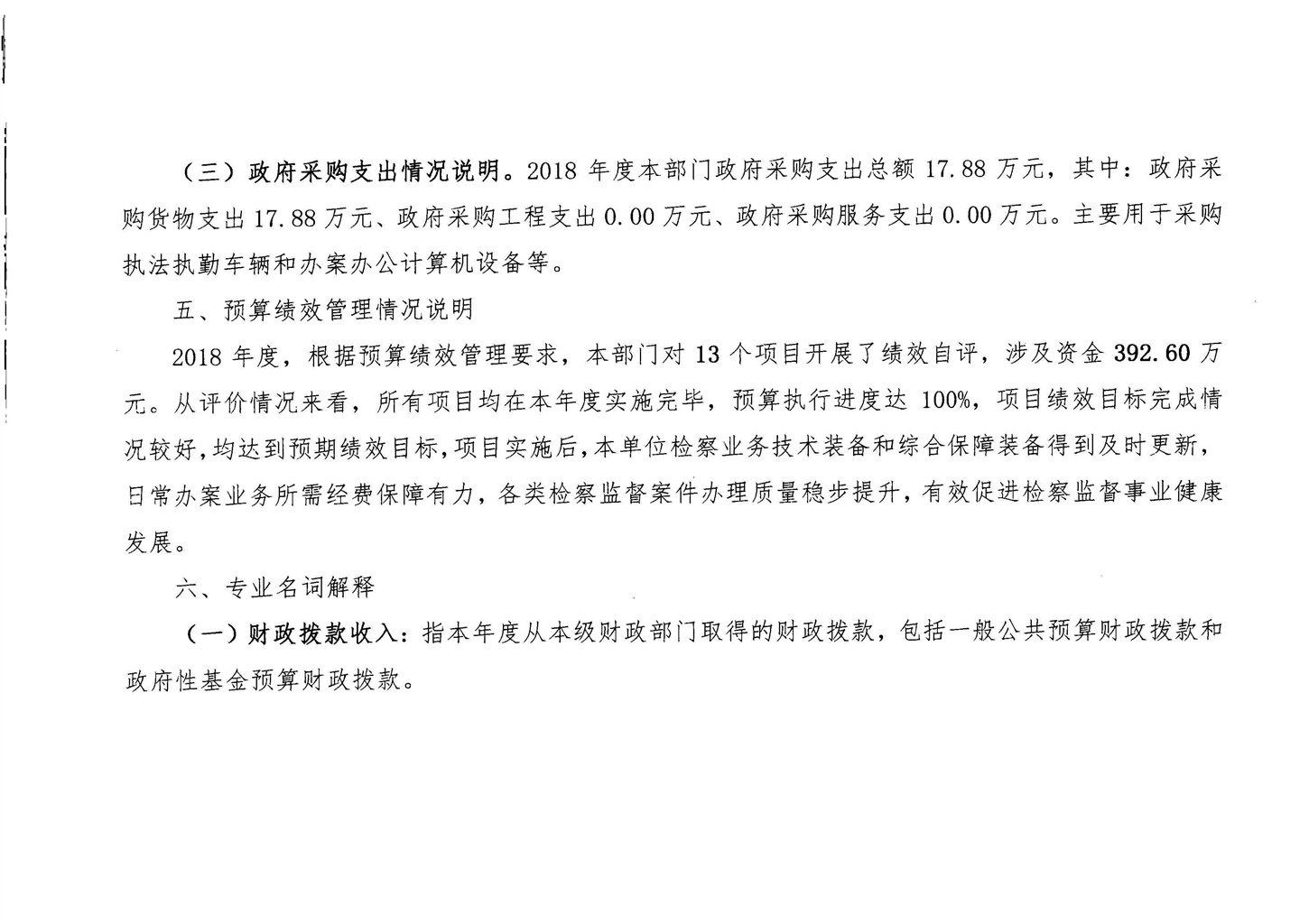 （三）政府采购支出情况说明。2018年度本部门政府采购支出总额17.88万元，其中：政府采购货物支出17.88万元、政府采购工程支出0.00万元、政府采购服务支出0.00万元。主要用于采购执法执勤车辆和办案办公计算机设备等。

五、预算绩效管理情况说明

2018年度，根据预算绩效管理要求，本部门对13个项目开展了绩效自评，涉及资金392.60万元。从评价情况来看，所有项目均在本年度实施完毕，预算执行进度达100%，项目绩效目标完成情况较好，均达到预期绩效目标，项目实施后，本单位检察业务技术装备和综合保障装备得到及时更新，日常办案业务所需经费保障有力，各类检察监督案件办理质量稳步提升，有效促进检察监督事业健康发展。

六、专业名词解释

（一）财政拨款收入：指本年度从本级财政部门取得的财政拨款，包括一般公共预算财政拨款和政府性基金预算财政拨款。